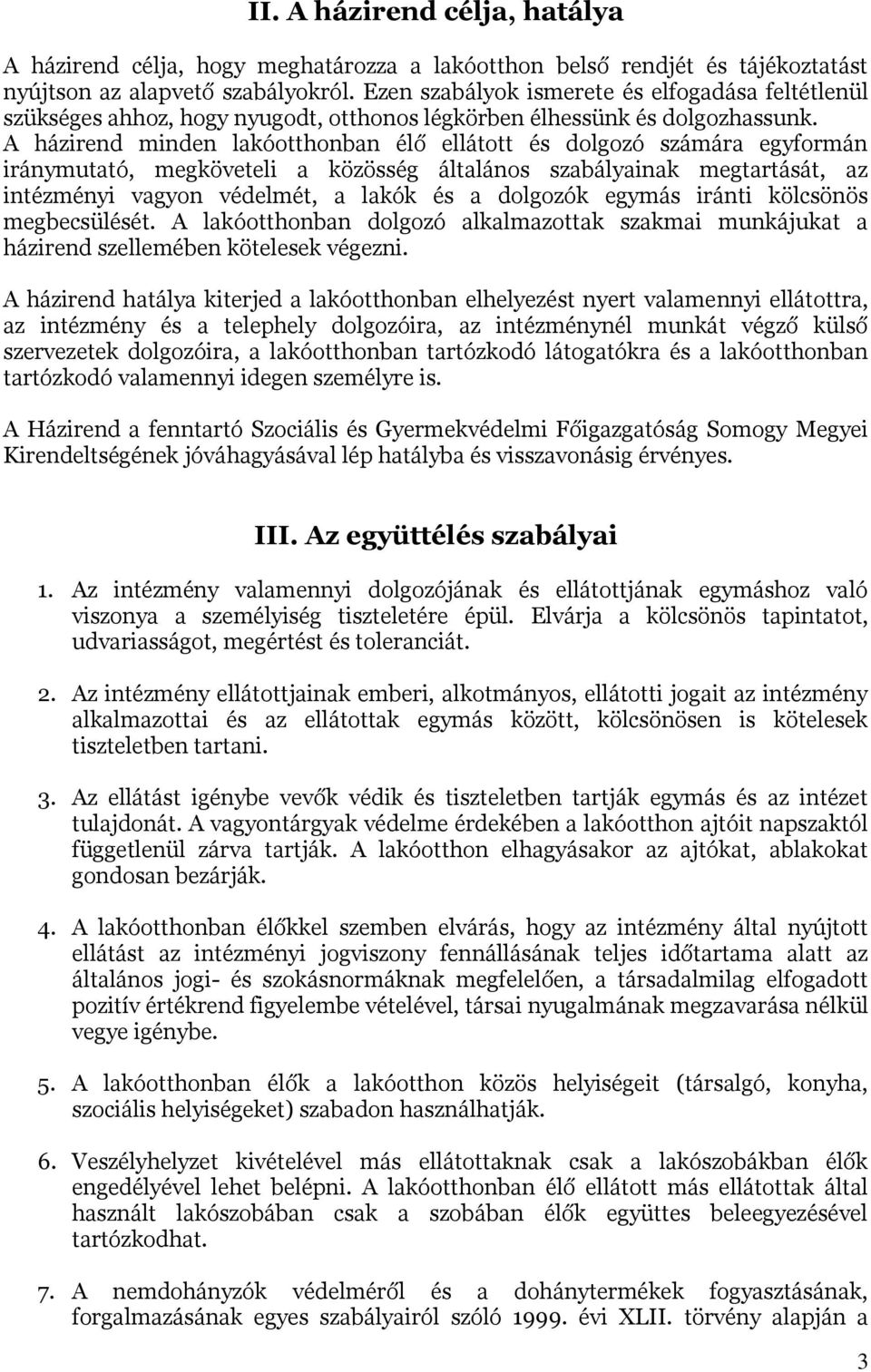 II. A házirend célja, hatálya

A házirend célja, hogy meghatározza a lakóotthon belső rendjét és tájékoztatást nyújtson az alapvető szabályokról. Ezen szabályok ismerete és elfogadása feltétlenül szükséges ahhoz, hogy nyugodt, otthonos légkörben élhessünk és dolgozhassunk. A házirend minden lakóotthonban élő ellátott és dolgozó számára egyformán iránymutató, megköveteli a közösség általános szabályainak megtartását, az intézményi vagyon védelmét, a lakók és a dolgozók egymás iránti kölcsönös megbecsülését. A lakóotthonban dolgozó alkalmazottak szakmai munkájukat a házirend szellemében kötelesek végezni.

A házirend hatálya kiterjed a lakóotthonban elhelyezést nyert valamennyi ellátottra, az intézmény és a telephely dolgozóira, az intézménynél munkát végző külső szervezetek dolgozóira, a lakóotthonban tartózkodó látogatókra és a lakóotthonban tartózkodó valamennyi idegen személyre is.

A Házirend a fenntartó Szociális és Gyermekvédelmi Főigazgatóság Somogy Megyei Kirendeltségének jóváhagyásával lép hatályba és visszavonásig érvényes.

III. Az együttélés szabályai

1. Az intézmény valamennyi dolgozójának és ellátottjának egymáshoz való viszonya a személyiség tiszteletére épül. Elvárja a kölcsönös tapintatot, udvariasságot, megértést és toleranciát.

2. Az intézmény ellátottjainak emberi, alkotmányos, ellátotti jogait az intézmény alkalmazottai és az ellátottak egymás között, kölcsönösen is kötelesek tiszteletben tartani.

3. Az ellátást igénybe vevők védik és tiszteletben tartják egymás és az intézet tulajdonát. A vagyontárgyak védelme érdekében a lakóotthon ajtóit napszaktól függetlenül zárva tartják. A lakóotthon elhagyásakor az ajtókat, ablakokat gondosan bezárják.

4. A lakóotthonban élőkkel szemben elvárás, hogy az intézmény által nyújtott ellátást az intézményi jogviszony fennállásának teljes időtartama alatt az általános jogi- és szokásnormáknak megfelelően, a társadalmilag elfogadott pozitív értékrend figyelembe vételével, társai nyugalmának megzavarása nélkül vegye igénybe.

5. A lakóotthonban élők a lakóotthon közös helyiségeit (társalgó, konyha, szociális helyiségeket) szabadon használhatják.

6. Veszélyhelyzet kivételével más ellátottaknak csak a lakószobákban élők engedélyével lehet belépni. A lakóotthonban élő ellátott más ellátottak által használt lakószobában csak a szobában élők együttes beleegyezésével tartózkodhat.

7. A nemdohányzók védelméről és a dohánytermékek fogyasztásának, forgalmazásának egyes szabályairól szóló 1999. évi XLII. törvény alapján a

3